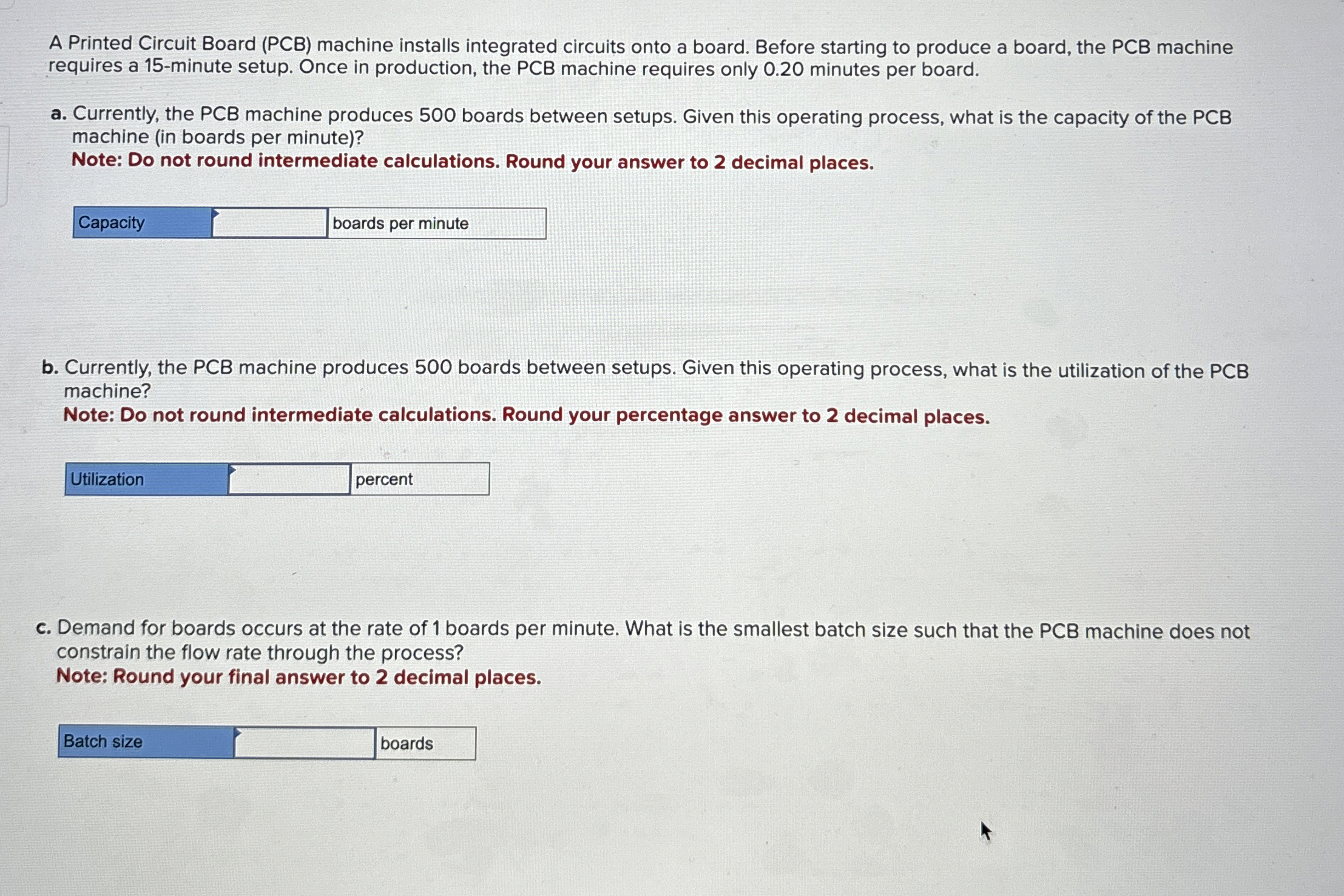 A Printed Circuit Board (PCB) machine installs integrated circuits onto a board. Before starting to produce a board, the PCB machine requires a 15-minute setup. Once in production, the PCB machine requires only 0.20 minutes per board.

a. Currently, the PCB machine produces 500 boards between setups. Given this operating process, what is the capacity of the PCB machine (in boards per minute)?
Note: Do not round intermediate calculations. Round your answer to 2 decimal places.

Capacity ____ boards per minute

b. Currently, the PCB machine produces 500 boards between setups. Given this operating process, what is the utilization of the PCB machine?
Note: Do not round intermediate calculations. Round your percentage answer to 2 decimal places.

Utilization ____ percent

c. Demand for boards occurs at the rate of 1 boards per minute. What is the smallest batch size such that the PCB machine does not constrain the flow rate through the process?
Note: Round your final answer to 2 decimal places.

Batch size ____ boards